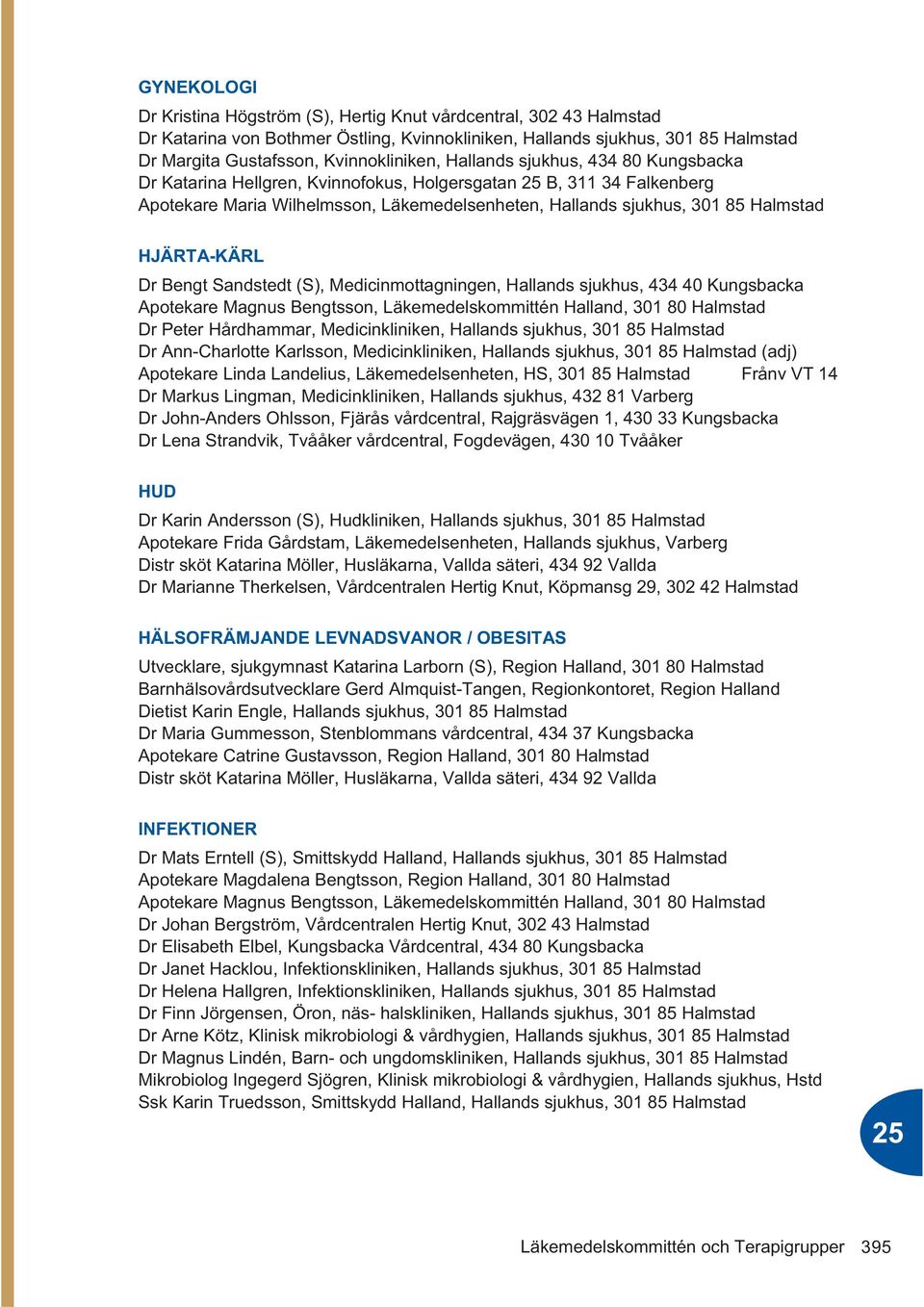 GYNEKOLOGI

Dr Kristina Högström (S), Hertig Knut vårdcentral, 302 43 Halmstad
Dr Katarina von Bothmer Östling, Kvinnokliniken, Hallands sjukhus, 301 85 Halmstad
Dr Margita Gustafsson, Kvinnokliniken, Hallands sjukhus, 434 80 Kungsbacka
Dr Katarina Hellgren, Kvinnofokus, Holgersgatan 25 B, 311 34 Falkenberg
Apotekare Maria Wilhelmsson, Läkemedelsenheten, Hallands sjukhus, 301 85 Halmstad

HJÄRTA-KÄRL

Dr Bengt Sandstedt (S), Medicinmottagningen, Hallands sjukhus, 434 40 Kungsbacka
Apotekare Magnus Bengtsson, Läkemedelskommittén Halland, 301 80 Halmstad
Dr Peter Hårdhammar, Medicinkliniken, Hallands sjukhus, 301 85 Halmstad
Dr Ann-Charlotte Karlsson, Medicinkliniken, Hallands sjukhus, 301 85 Halmstad (adj)
Apotekare Linda Landelius, Läkemedelsenheten, HS, 301 85 Halmstad Frånv VT 14
Dr Markus Lingman, Medicinkliniken, Hallands sjukhus, 432 81 Varberg
Dr John-Anders Ohlsson, Fjärås vårdcentral, Rajgräsvägen 1, 430 33 Kungsbacka
Dr Lena Strandvik, Tvååker vårdcentral, Fogdevägen, 430 10 Tvååker

HUD

Dr Karin Andersson (S), Hudkliniken, Hallands sjukhus, 301 85 Halmstad
Apotekare Frida Gårdstam, Läkemedelsenheten, Hallands sjukhus, Varberg
Distr sköt Katarina Möller, Husläkarna, Vallda säteri, 434 92 Vallda
Dr Marianne Therkelsen, Vårdcentralen Hertig Knut, Köpmansg 29, 302 42 Halmstad

HÄLSOFRÄMJANDE LEVNADSVANOR / OBESITAS

Utvecklare, sjukgymnast Katarina Larborn (S), Region Halland, 301 80 Halmstad
Barnhälsovårdsutvecklare Gerd Almquist-Tangen, Regionkontoret, Region Halland
Dietist Karin Engle, Hallands sjukhus, 301 85 Halmstad
Dr Maria Gummesson, Stenblommans vårdcentral, 434 37 Kungsbacka
Apotekare Catrine Gustavsson, Region Halland, 301 80 Halmstad
Distr sköt Katarina Möller, Husläkarna, Vallda säteri, 434 92 Vallda

INFEKTIONER

Dr Mats Erntell (S), Smittskydd Halland, Hallands sjukhus, 301 85 Halmstad
Apotekare Magdalena Bengtsson, Region Halland, 301 80 Halmstad
Apotekare Magnus Bengtsson, Läkemedelskommittén Halland, 301 80 Halmstad
Dr Johan Bergström, Vårdcentralen Hertig Knut, 302 43 Halmstad
Dr Elisabeth Elbel, Kungsbacka Vårdcentral, 434 80 Kungsbacka
Dr Janet Hacklou, Infektionskliniken, Hallands sjukhus, 301 85 Halmstad
Dr Helena Hallgren, Infektionskliniken, Hallands sjukhus, 301 85 Halmstad
Dr Finn Jörgensen, Öron, näs- halskliniken, Hallands sjukhus, 301 85 Halmstad
Dr Arne Kötz, Klinisk mikrobiologi & vårdhygien, Hallands sjukhus, 301 85 Halmstad
Dr Magnus Lindén, Barn- och ungdomskliniken, Hallands sjukhus, 301 85 Halmstad
Mikrobiolog Ingegerd Sjögren, Klinisk mikrobiologi & vårdhygien, Hallands sjukhus, Hstd
Ssk Karin Truedsson, Smittskydd Halland, Hallands sjukhus, 301 85 Halmstad

25

Läkemedelskommittén och Terapigrupper 395